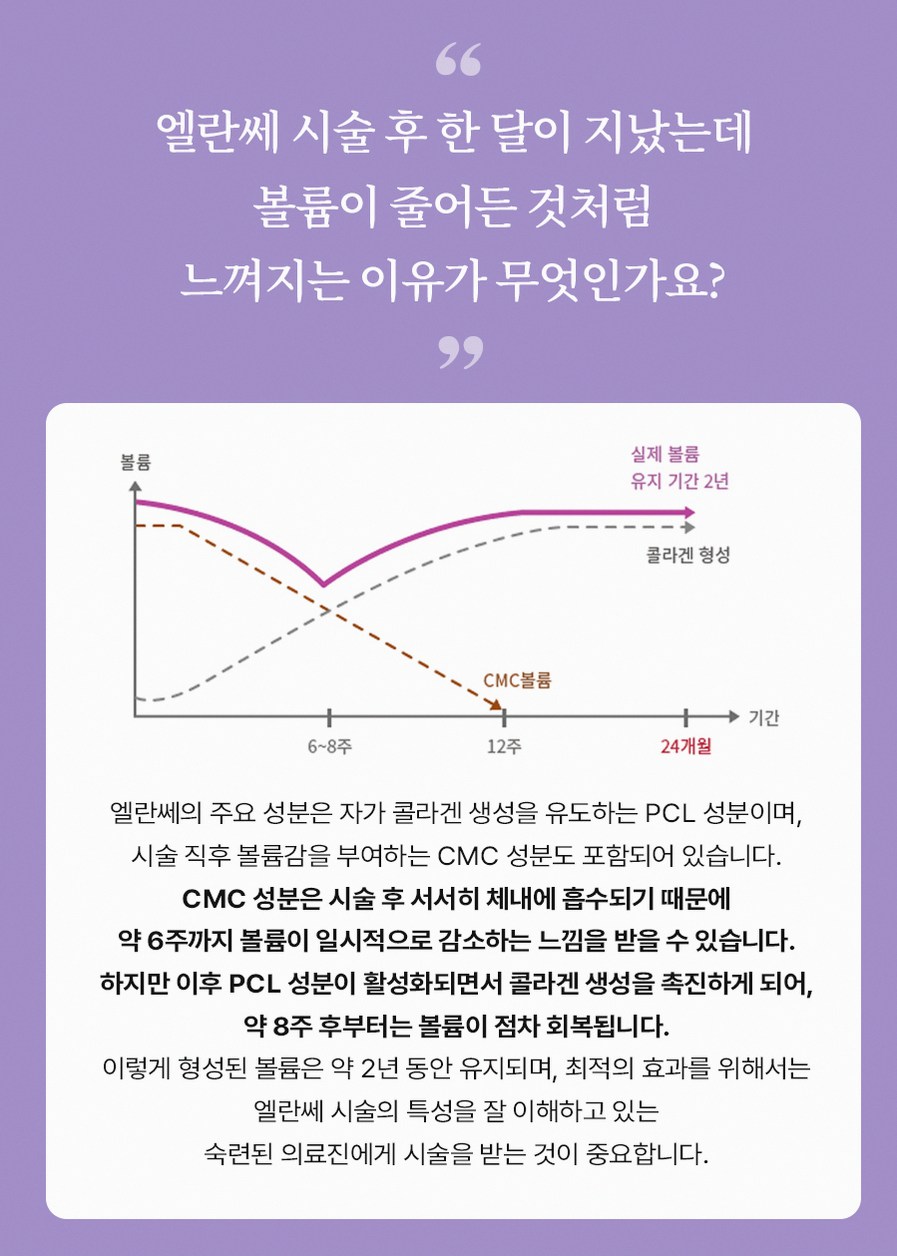 “

엘란쎄 시술 후 한 달이 지났는데
볼륨이 줄어든 것처럼
느껴지는 이유가 무엇인가요?

”

볼륨

실제 볼륨
유지 기간 2년

콜라겐 형성

CMC볼륨

기간

6~8주

12주

24개월

엘란쎄의 주요 성분은 자가 콜라겐 생성을 유도하는 PCL 성분이며,
시술 직후 볼륨감을 부여하는 CMC 성분도 포함되어 있습니다.
CMC 성분은 시술 후 서서히 체내에 흡수되기 때문에
약 6주까지 볼륨이 일시적으로 감소하는 느낌을 받을 수 있습니다.
하지만 이후 PCL 성분이 활성화되면서 콜라겐 생성을 촉진하게 되어,
약 8주 후부터는 볼륨이 점차 회복됩니다.
이렇게 형성된 볼륨은 약 2년 동안 유지되며, 최적의 효과를 위해서는
엘란쎄 시술의 특성을 잘 이해하고 있는
숙련된 의료진에게 시술을 받는 것이 중요합니다.